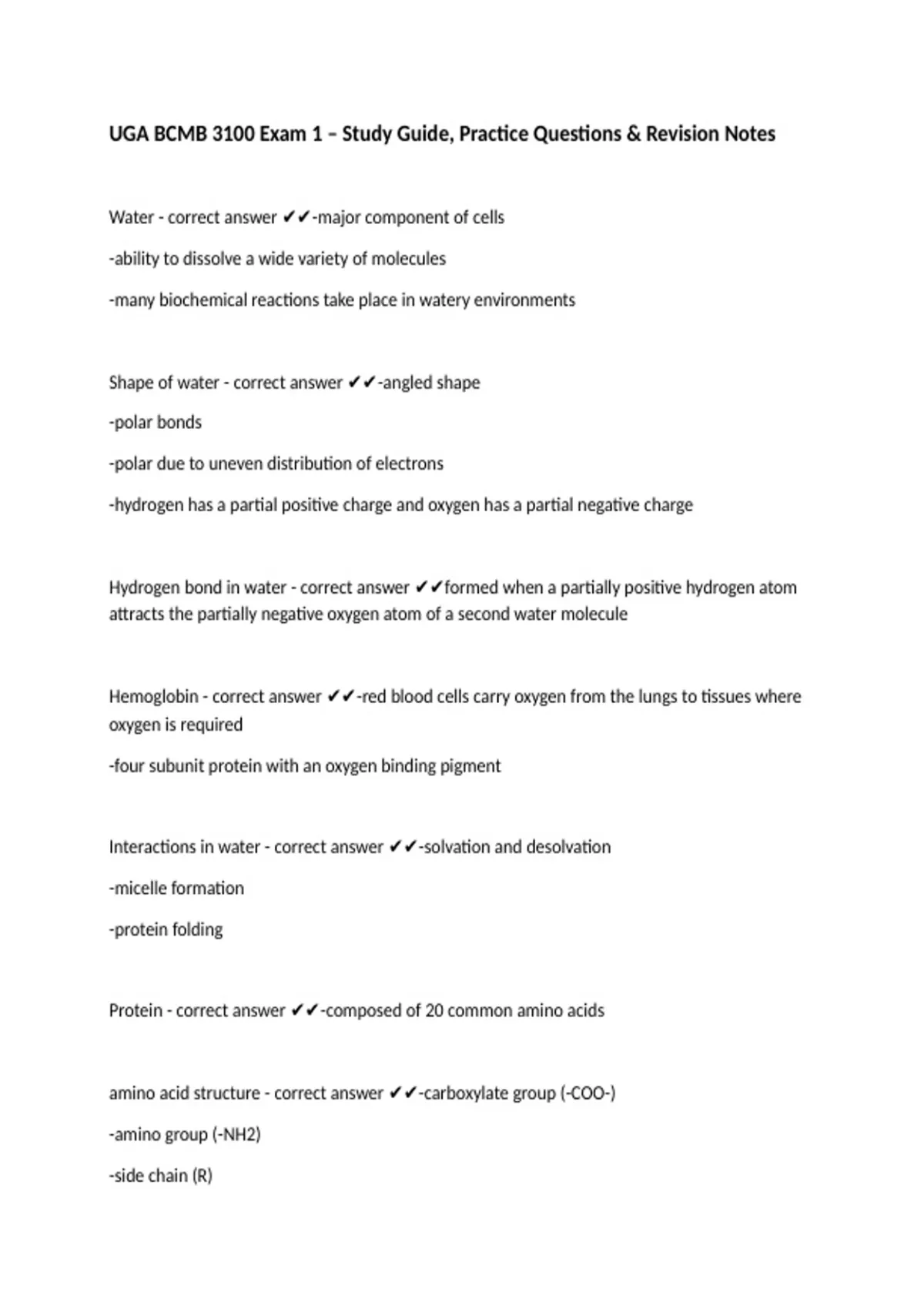 UGA BCMB 3100 Exam 1 – Study Guide, Practice Questions & Revision Notes

Water - correct answer ✔✔-major component of cells

-ability to dissolve a wide variety of molecules

-many biochemical reactions take place in watery environments

Shape of water - correct answer ✔✔-angled shape

-polar bonds

-polar due to uneven distribution of electrons

-hydrogen has a partial positive charge and oxygen has a partial negative charge

Hydrogen bond in water - correct answer ✔✔formed when a partially positive hydrogen atom attracts the partially negative oxygen atom of a second water molecule

Hemoglobin - correct answer ✔✔-red blood cells carry oxygen from the lungs to tissues where oxygen is required

-four subunit protein with an oxygen binding pigment

Interactions in water - correct answer ✔✔-solvation and desolvation

-micelle formation

-protein folding

Protein - correct answer ✔✔-composed of 20 common amino acids

amino acid structure - correct answer ✔✔-carboxylate group (-COO-)

-amino group (-NH2)

-side chain (R)